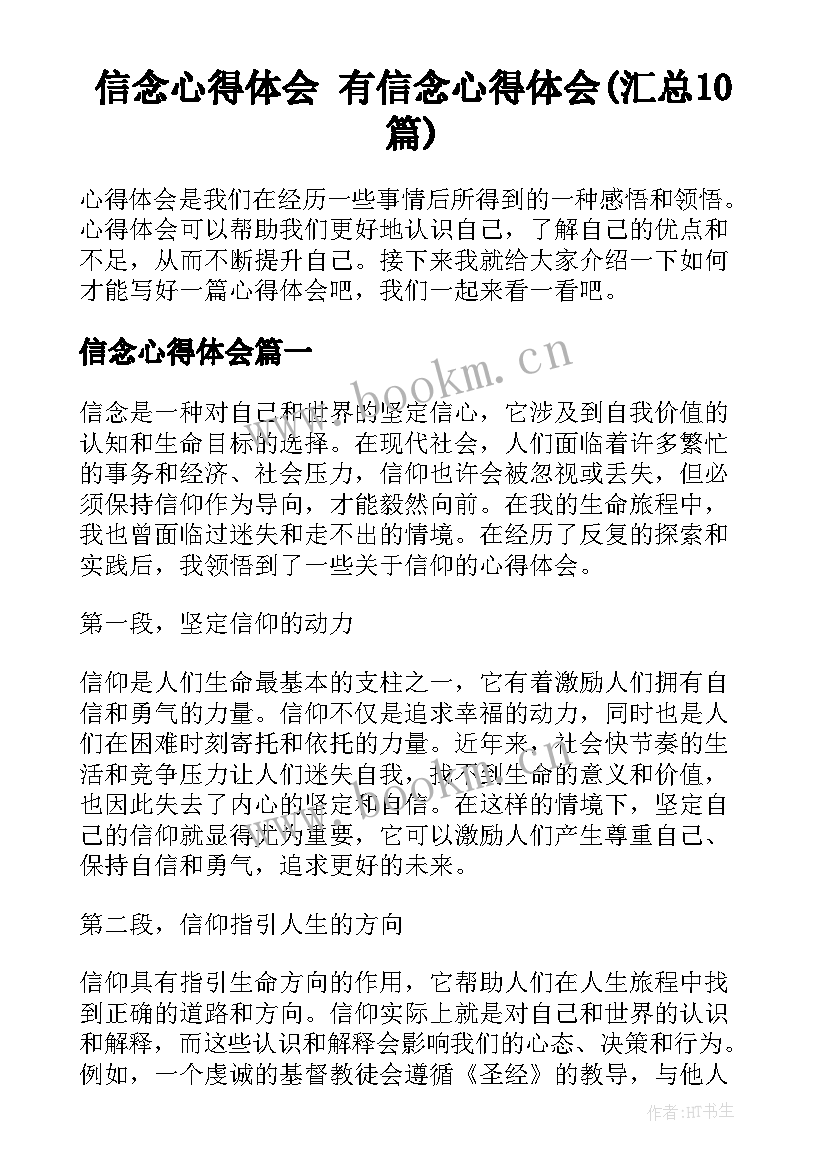 信念心得体会 有信念心得体会(汇总10篇)

心得体会是我们在经历一些事情后所得到的一种感悟和领悟。心得体会可以帮助我们更好地认识自己，了解自己的优点和不足，从而不断提升自己。接下来我就给大家介绍一下如何才能写好一篇心得体会吧，我们一起来看一看吧。

信念心得体会篇一

www.bookm.cn

信念是一种对自己和世界的坚定信心，它涉及到自我价值的认知和生命目标的选择。在现代社会，人们面临着许多繁忙的事务和经济、社会压力，信仰也许会被忽视或丢失，但必须保持信仰作为导向，才能毅然向前。在我的生命旅程中，我也曾面临过迷失和走不出的情境。在经历了反复的探索和实践后，我领悟到了一些关于信仰的心得体会。

第一段，坚定信仰的动力

信仰是人们生命最基本的支柱之一，它有着激励人们拥有自信和勇气的力量。信仰不仅是追求幸福的动力，同时也是人们在困难时刻寄托和依托的力量。近年来，社会快节奏的生活和竞争压力让人们迷失自我，找不到生命的意义和价值，也因此失去了内心的坚定和自信。在这样的情境下，坚定自己的信仰就显得尤为重要，它可以激励人们产生尊重自己、保持自信和勇气，追求更好的未来。

第二段，信仰指引人生的方向

信仰具有指引生命方向的作用，它帮助人们在人生旅程中找到正确的道路和方向。信仰实际上就是对自己和世界的认识和解释，而这些认识和解释会影响我们的心态、决策和行为。例如，一个虔诚的基督教徒会遵循《圣经》的教导，与他人

作者:HT书生